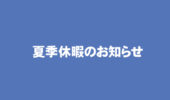 夏季休暇のお知らせ